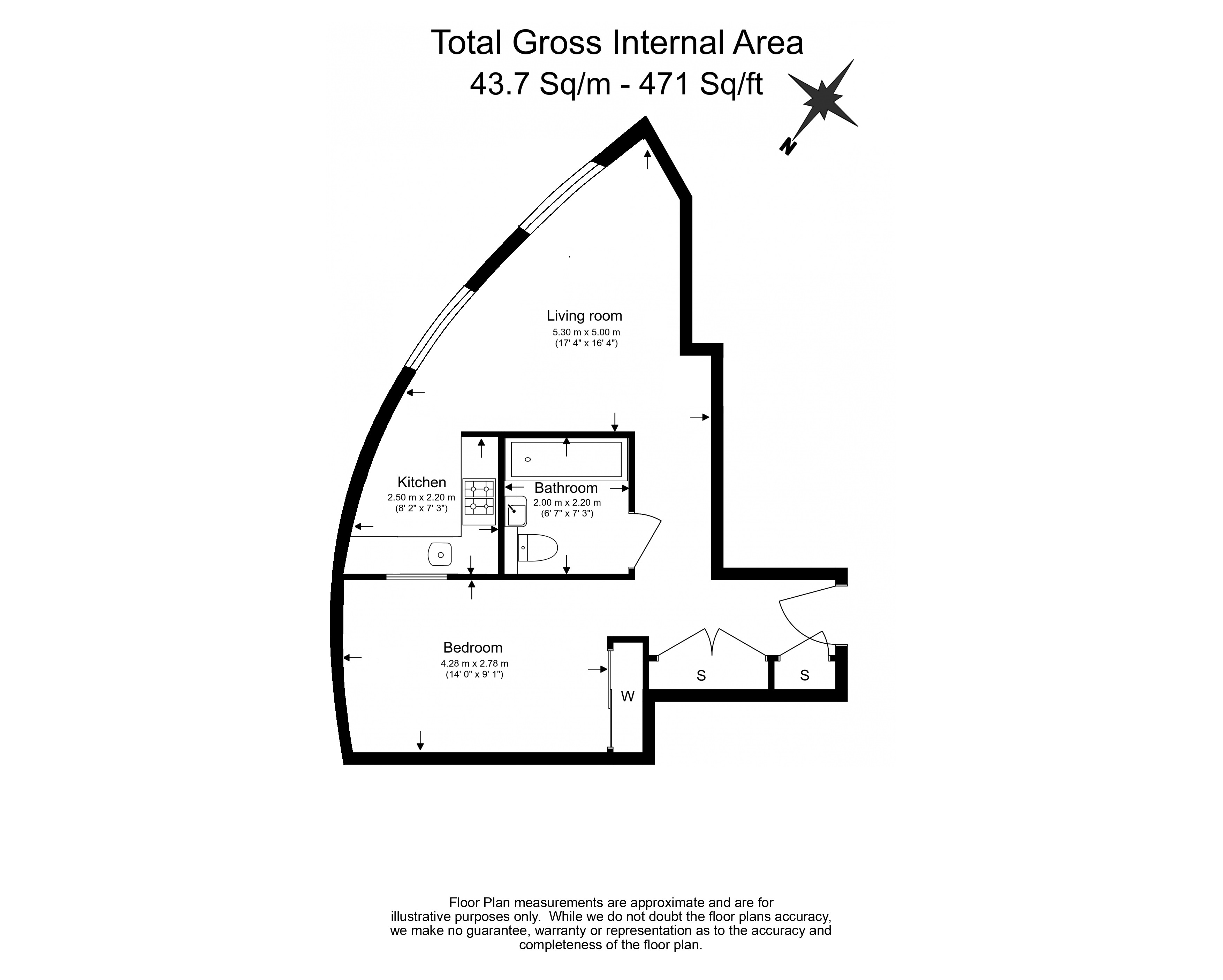 Total Gross Internal Area
43.7 Sq/m - 471 Sq/ft

N

Living room
5.30 m x 5.00 m
(17' 4" x 16' 4")

Kitchen
2.50 m x 2.20 m
(8' 2" x 7' 3")

Bathroom
2.00 m x 2.20 m
(6' 7" x 7' 3")

Bedroom
4.28 m x 2.78 m
(14' 0" x 9' 1")

W

S

S

Floor Plan measurements are approximate and are for illustrative purposes only. While we do not doubt the floor plans accuracy, we make no guarantee, warranty or representation as to the accuracy and completeness of the floor plan.